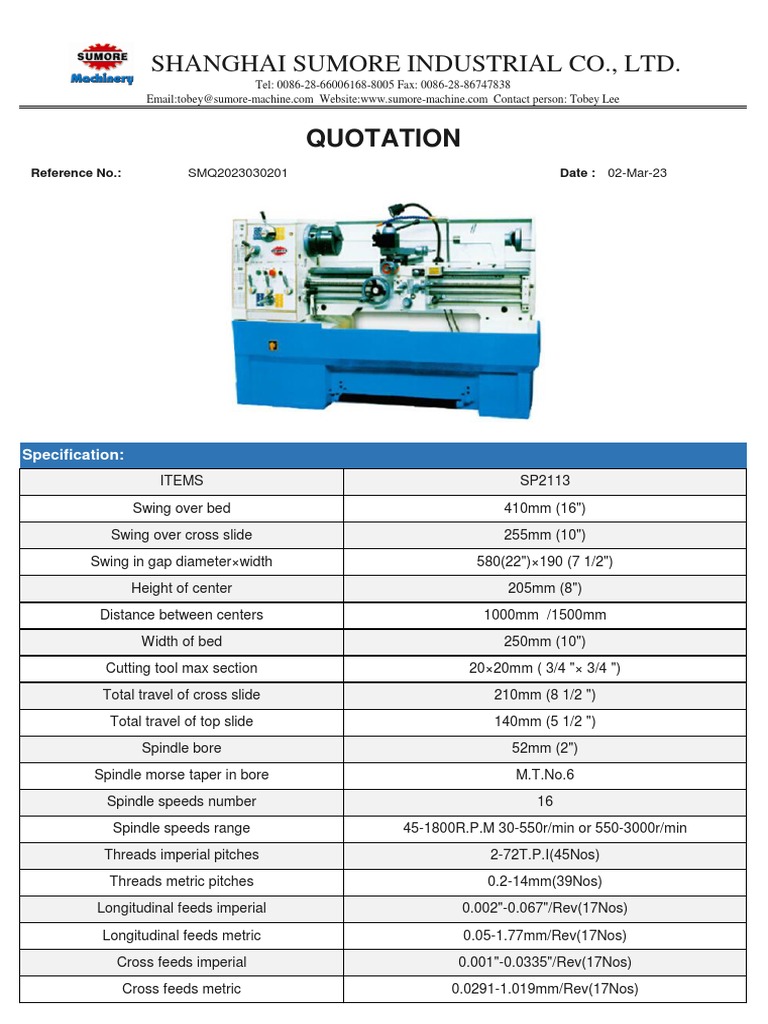 SUMORE Machinery

SHANGHAI SUMORE INDUSTRIAL CO., LTD.

Tel: 0086-28-66006168-8005 Fax: 0086-28-86747838
Email:tobey@sumore-machine.com Website:www.sumore-machine.com Contact person: Tobey Lee

QUOTATION

Reference No.: SMQ2023030201 Date : 02-Mar-23

Specification:

| ITEMS | SP2113 |
|---|---|
| Swing over bed | 410mm (16") |
| Swing over cross slide | 255mm (10") |
| Swing in gap diameter×width | 580(22")×190 (7 1/2") |
| Height of center | 205mm (8") |
| Distance between centers | 1000mm /1500mm |
| Width of bed | 250mm (10") |
| Cutting tool max section | 20×20mm ( 3/4 "× 3/4 ") |
| Total travel of cross slide | 210mm (8 1/2 ") |
| Total travel of top slide | 140mm (5 1/2 ") |
| Spindle bore | 52mm (2") |
| Spindle morse taper in bore | M.T.No.6 |
| Spindle speeds number | 16 |
| Spindle speeds range | 45-1800R.P.M 30-550r/min or 550-3000r/min |
| Threads imperial pitches | 2-72T.P.I(45Nos) |
| Threads metric pitches | 0.2-14mm(39Nos) |
| Longitudinal feeds imperial | 0.002"-0.067"/Rev(17Nos) |
| Longitudinal feeds metric | 0.05-1.77mm/Rev(17Nos) |
| Cross feeds imperial | 0.001"-0.0335"/Rev(17Nos) |
| Cross feeds metric | 0.0291-1.019mm/Rev(17Nos) |